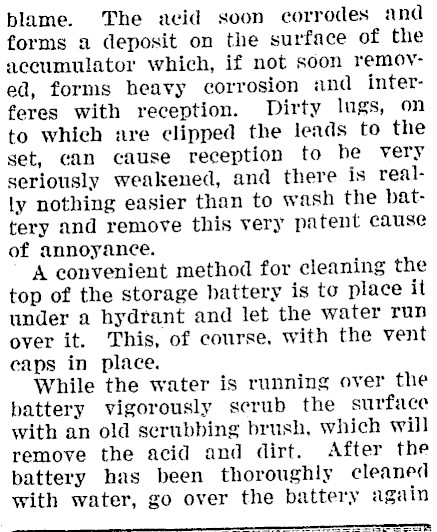 blame. The acid soon corrodes and forms a deposit on the surface of the accumulator which, if not soon removed, forms heavy corrosion and interferes with reception. Dirty lugs, on to which are clipped the leads to the set, can cause reception to be very seriously weakened, and there is really nothing easier than to wash the battery and remove this very patent cause of annoyance.

A convenient method for cleaning the top of the storage battery is to place it under a hydrant and let the water run over it. This, of course, with the vent caps in place.

While the water is running over the battery vigorously scrub the surface with an old scrubbing brush, which will remove the acid and dirt. After the battery has been thoroughly cleaned with water, go over the battery again